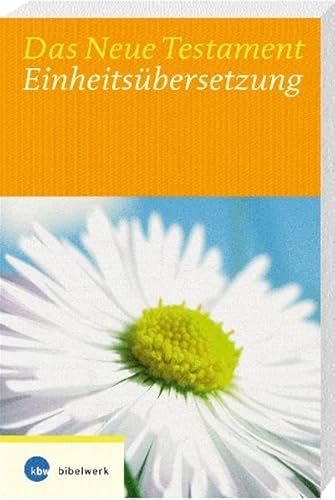 Das Neue Testament
Einheitsübersetzung

kbw bibelwerk